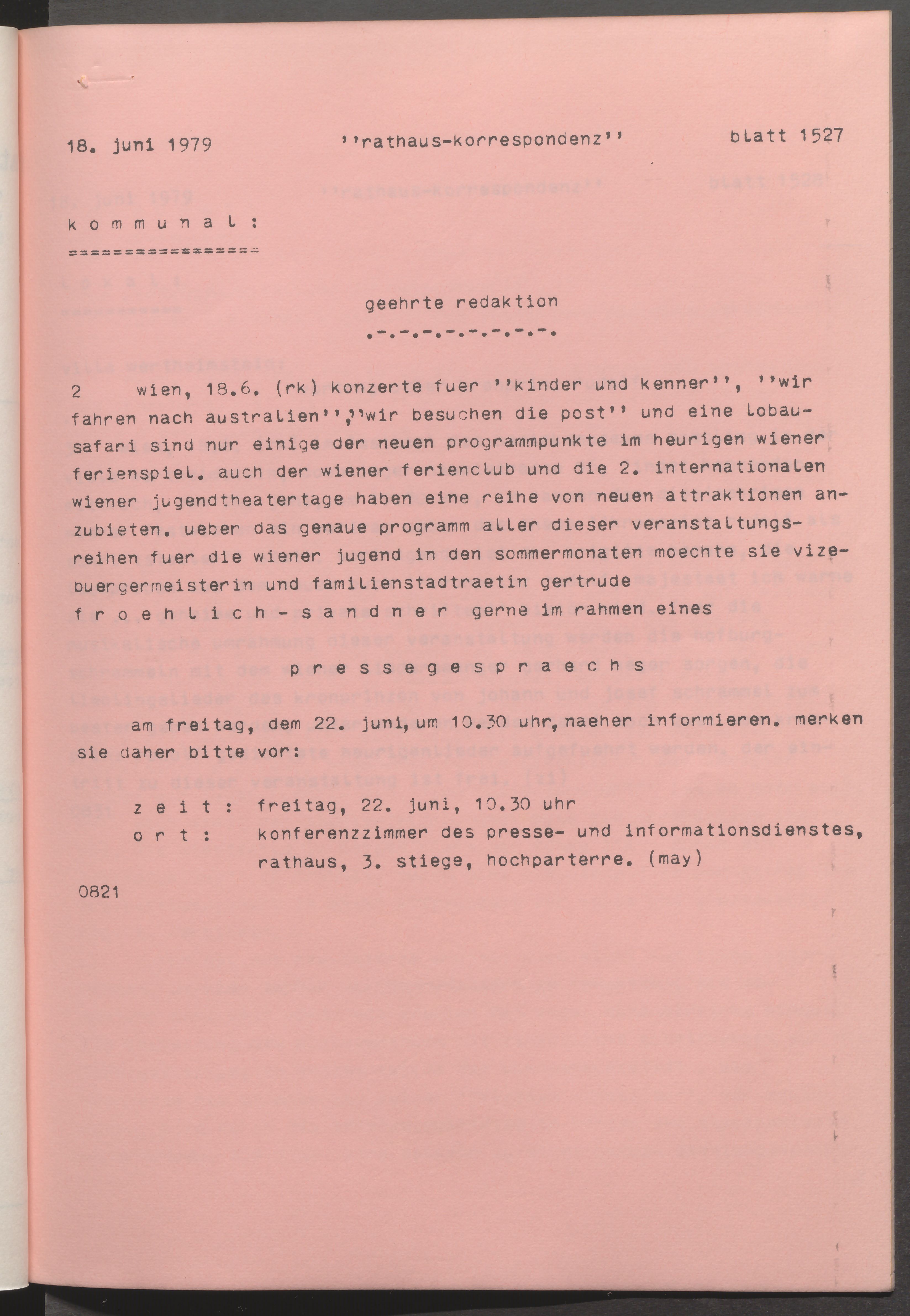 18. juni 1979 ''rathaus-korrespondenz'' blatt 1527

k o m m u n a l :
================

geehrte redaktion
.-.-.-.-.-.-.-.-.

2 wien, 18.6. (rk) konzerte fuer ''kinder und kenner'', ''wir fahren nach australien'',''wir besuchen die post'' und eine lobausafari sind nur einige der neuen programmpunkte im heurigen wiener ferienspiel. auch der wiener ferienclub und die 2. internationalen wiener jugendtheatertage haben eine reihe von neuen attraktionen anzubieten. ueber das genaue programm aller dieser veranstaltungsreihen fuer die wiener jugend in den sommermonaten moechte sie vizebuergermeisterin und familienstadtraetin gertrude f r o e h l i c h - s a n d n e r gerne im rahmen eines

p r e s s e g e s p r a e c h s

am freitag, dem 22. juni, um 10.30 uhr, naeher informieren. merken sie daher bitte vor:

z e i t : freitag, 22. juni, 10.30 uhr
o r t : konferenzzimmer des presse- und informationsdienstes, rathaus, 3. stiege, hochparterre. (may)

0821